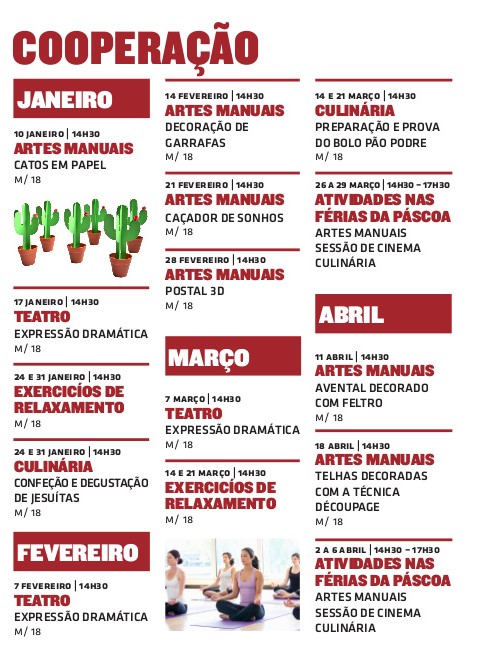 COOPERAÇÃO

JANEIRO

10 JANEIRO | 14H30
ARTES MANUAIS
CATOS EM PAPEL
M/ 18

17 JANEIRO | 14H30
TEATRO
EXPRESSÃO DRAMÁTICA
M/ 18

24 E 31 JANEIRO | 14H30
EXERCICÍOS DE RELAXAMENTO
M/ 18

24 E 31 JANEIRO | 14H30
CULINÁRIA
CONFEÇÃO E DEGUSTAÇÃO DE JESUÍTAS
M/ 18

FEVEREIRO

7 FEVEREIRO | 14H30
TEATRO
EXPRESSÃO DRAMÁTICA
M/ 18

14 FEVEREIRO | 14H30
ARTES MANUAIS
DECORAÇÃO DE GARRAFAS
M/ 18

21 FEVEREIRO | 14H30
ARTES MANUAIS
CAÇADOR DE SONHOS
M/ 18

28 FEVEREIRO | 14H30
ARTES MANUAIS
POSTAL 3D
M/ 18

MARÇO

7 MARÇO | 14H30
TEATRO
EXPRESSÃO DRAMÁTICA
M/ 18

14 E 21 MARÇO | 14H30
EXERCICÍOS DE RELAXAMENTO
M/ 18

14 E 21 MARÇO | 14H30
CULINÁRIA
PREPARAÇÃO E PROVA DO BOLO PÃO PODRE
M/ 18

26 A 29 MARÇO | 14H30 – 17H30
ATIVIDADES NAS FÉRIAS DA PÁSCOA
ARTES MANUAIS
SESSÃO DE CINEMA
CULINÁRIA

ABRIL

11 ABRIL | 14H30
ARTES MANUAIS
AVENTAL DECORADO COM FELTRO
M/ 18

18 ABRIL | 14H30
ARTES MANUAIS
TELHAS DECORADAS COM A TÉCNICA DÉCOUPAGE
M/ 18

2 A 6 ABRIL | 14H30 – 17H30
ATIVIDADES NAS FÉRIAS DA PÁSCOA
ARTES MANUAIS
SESSÃO DE CINEMA
CULINÁRIA